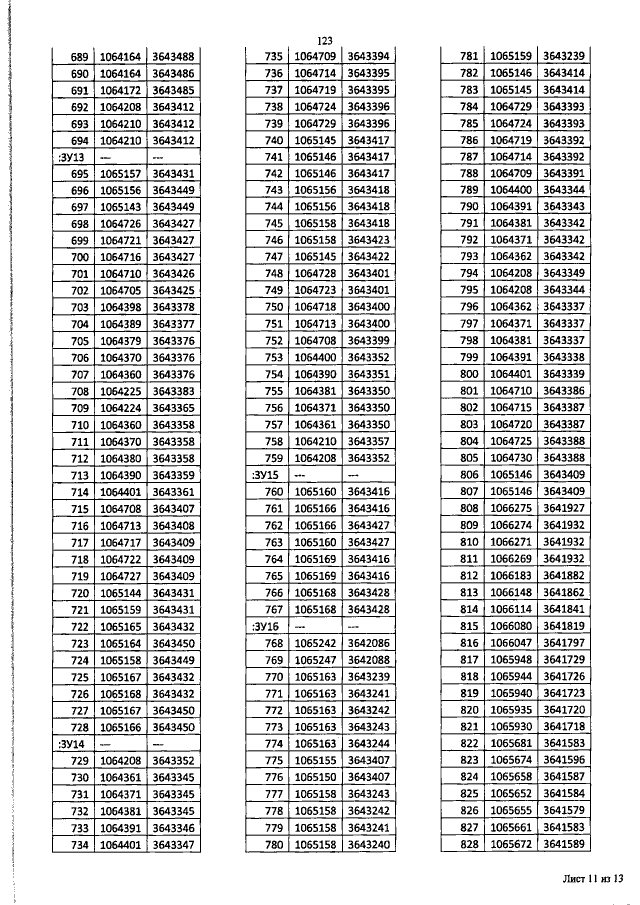 123

| 689 | 1064164 | 3643488 |
|---|---|---|
| 690 | 1064164 | 3643486 |
| 691 | 1064172 | 3643485 |
| 692 | 1064208 | 3643412 |
| 693 | 1064210 | 3643412 |
| 694 | 1064210 | 3643412 |
| :ЗУ13 | --- | --- |
| 695 | 1065157 | 3643431 |
| 696 | 1065156 | 3643449 |
| 697 | 1065143 | 3643449 |
| 698 | 1064726 | 3643427 |
| 699 | 1064721 | 3643427 |
| 700 | 1064716 | 3643427 |
| 701 | 1064710 | 3643426 |
| 702 | 1064705 | 3643425 |
| 703 | 1064398 | 3643378 |
| 704 | 1064389 | 3643377 |
| 705 | 1064379 | 3643376 |
| 706 | 1064370 | 3643376 |
| 707 | 1064360 | 3643376 |
| 708 | 1064225 | 3643383 |
| 709 | 1064224 | 3643365 |
| 710 | 1064360 | 3643358 |
| 711 | 1064370 | 3643358 |
| 712 | 1064380 | 3643358 |
| 713 | 1064390 | 3643359 |
| 714 | 1064401 | 3643361 |
| 715 | 1064708 | 3643407 |
| 716 | 1064713 | 3643408 |
| 717 | 1064717 | 3643409 |
| 718 | 1064722 | 3643409 |
| 719 | 1064727 | 3643409 |
| 720 | 1065144 | 3643431 |
| 721 | 1065159 | 3643431 |
| 722 | 1065165 | 3643432 |
| 723 | 1065164 | 3643450 |
| 724 | 1065158 | 3643449 |
| 725 | 1065167 | 3643432 |
| 726 | 1065168 | 3643432 |
| 727 | 1065167 | 3643450 |
| 728 | 1065166 | 3643450 |
| :ЗУ14 | --- | --- |
| 729 | 1064208 | 3643352 |
| 730 | 1064361 | 3643345 |
| 731 | 1064371 | 3643345 |
| 732 | 1064381 | 3643345 |
| 733 | 1064391 | 3643346 |
| 734 | 1064401 | 3643347 |

| 735 | 1064709 | 3643394 |
|---|---|---|
| 736 | 1064714 | 3643395 |
| 737 | 1064719 | 3643395 |
| 738 | 1064724 | 3643396 |
| 739 | 1064729 | 3643396 |
| 740 | 1065145 | 3643417 |
| 741 | 1065146 | 3643417 |
| 742 | 1065146 | 3643417 |
| 743 | 1065156 | 3643418 |
| 744 | 1065156 | 3643418 |
| 745 | 1065158 | 3643418 |
| 746 | 1065158 | 3643423 |
| 747 | 1065145 | 3643422 |
| 748 | 1064728 | 3643401 |
| 749 | 1064723 | 3643401 |
| 750 | 1064718 | 3643400 |
| 751 | 1064713 | 3643400 |
| 752 | 1064708 | 3643399 |
| 753 | 1064400 | 3643352 |
| 754 | 1064390 | 3643351 |
| 755 | 1064381 | 3643350 |
| 756 | 1064371 | 3643350 |
| 757 | 1064361 | 3643350 |
| 758 | 1064210 | 3643357 |
| 759 | 1064208 | 3643352 |
| :ЗУ15 | --- | --- |
| 760 | 1065160 | 3643416 |
| 761 | 1065166 | 3643416 |
| 762 | 1065166 | 3643427 |
| 763 | 1065160 | 3643427 |
| 764 | 1065169 | 3643416 |
| 765 | 1065169 | 3643416 |
| 766 | 1065168 | 3643428 |
| 767 | 1065168 | 3643428 |
| :ЗУ16 | --- | --- |
| 768 | 1065242 | 3642086 |
| 769 | 1065247 | 3642088 |
| 770 | 1065163 | 3643239 |
| 771 | 1065163 | 3643241 |
| 772 | 1065163 | 3643242 |
| 773 | 1065163 | 3643243 |
| 774 | 1065163 | 3643244 |
| 775 | 1065155 | 3643407 |
| 776 | 1065150 | 3643407 |
| 777 | 1065158 | 3643243 |
| 778 | 1065158 | 3643242 |
| 779 | 1065158 | 3643241 |
| 780 | 1065158 | 3643240 |

| 781 | 1065159 | 3643239 |
|---|---|---|
| 782 | 1065146 | 3643414 |
| 783 | 1065145 | 3643414 |
| 784 | 1064729 | 3643393 |
| 785 | 1064724 | 3643393 |
| 786 | 1064719 | 3643392 |
| 787 | 1064714 | 3643392 |
| 788 | 1064709 | 3643391 |
| 789 | 1064400 | 3643344 |
| 790 | 1064391 | 3643343 |
| 791 | 1064381 | 3643342 |
| 792 | 1064371 | 3643342 |
| 793 | 1064362 | 3643342 |
| 794 | 1064208 | 3643349 |
| 795 | 1064208 | 3643344 |
| 796 | 1064362 | 3643337 |
| 797 | 1064371 | 3643337 |
| 798 | 1064381 | 3643337 |
| 799 | 1064391 | 3643338 |
| 800 | 1064401 | 3643339 |
| 801 | 1064710 | 3643386 |
| 802 | 1064715 | 3643387 |
| 803 | 1064720 | 3643387 |
| 804 | 1064725 | 3643388 |
| 805 | 1064730 | 3643388 |
| 806 | 1065146 | 3643409 |
| 807 | 1065146 | 3643409 |
| 808 | 1066275 | 3641927 |
| 809 | 1066274 | 3641932 |
| 810 | 1066271 | 3641932 |
| 811 | 1066269 | 3641932 |
| 812 | 1066183 | 3641882 |
| 813 | 1066148 | 3641862 |
| 814 | 1066114 | 3641841 |
| 815 | 1066080 | 3641819 |
| 816 | 1066047 | 3641797 |
| 817 | 1065948 | 3641729 |
| 818 | 1065944 | 3641726 |
| 819 | 1065940 | 3641723 |
| 820 | 1065935 | 3641720 |
| 821 | 1065930 | 3641718 |
| 822 | 1065681 | 3641583 |
| 823 | 1065674 | 3641596 |
| 824 | 1065658 | 3641587 |
| 825 | 1065652 | 3641584 |
| 826 | 1065655 | 3641579 |
| 827 | 1065661 | 3641583 |
| 828 | 1065672 | 3641589 |

Лист 11 из 13